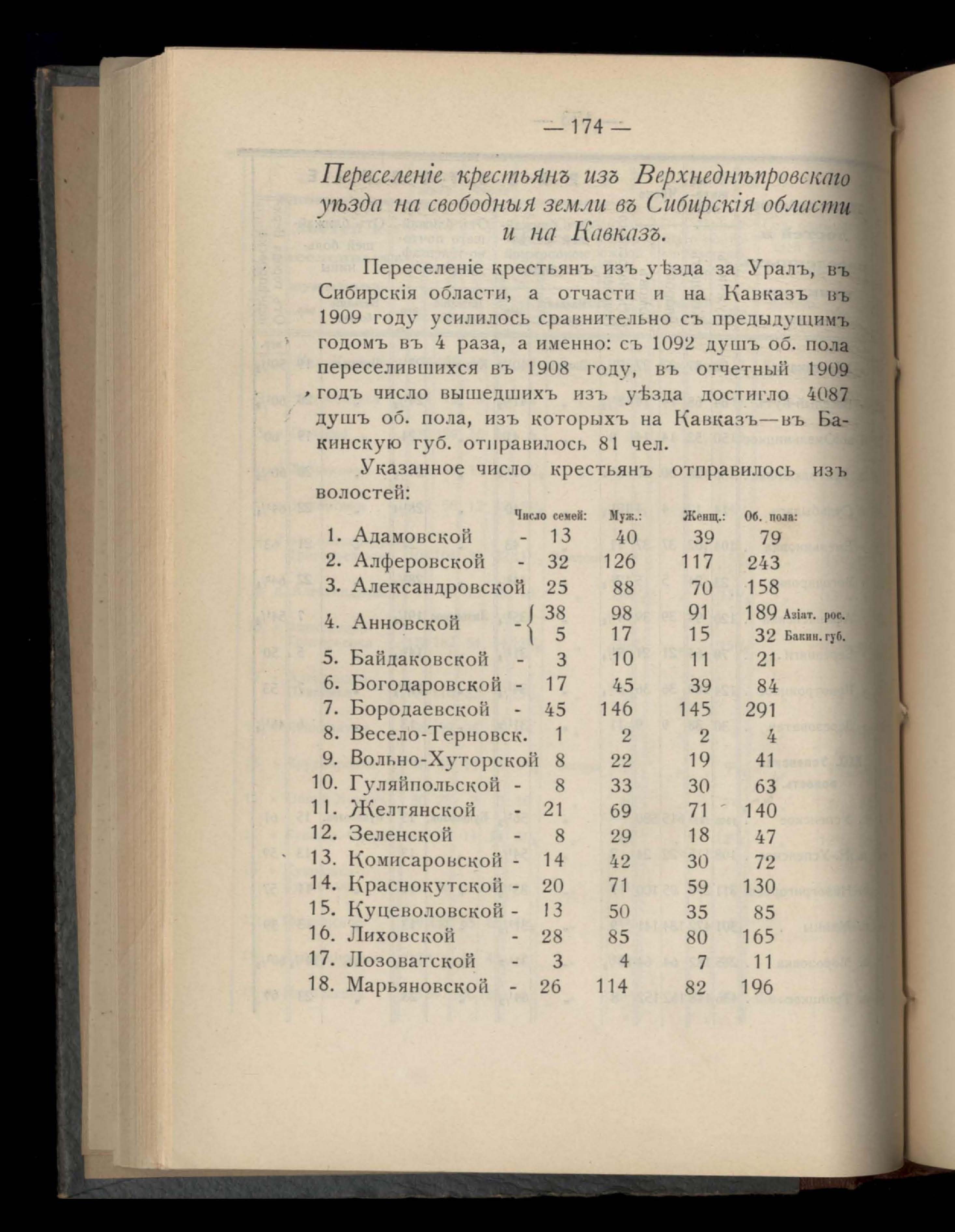 — 174 —

Переселеніе крестьянъ изъ Верхнеднѣпровскаго уѣзда на свободныя земли въ Сибирскія области и на Кавказъ.

Переселеніе крестьянъ изъ уѣзда за Уралъ, въ Сибирскія области, а отчасти и на Кавказъ въ 1909 году усилилось сравнительно съ предыдущимъ годомъ въ 4 раза, а именно: съ 1092 душъ об. пола переселившихся въ 1908 году, въ отчетный 1909 годъ число вышедшихъ изъ уѣзда достигло 4087 душъ об. пола, изъ которыхъ на Кавказъ—въ Бакинскую губ. отправилось 81 чел.

Указанное число крестьянъ отправилось изъ волостей:

| | Число семей: | Муж.: | Женщ.: | Об. пола: | |
|---|---|---|---|---|---|
| 1. Адамовской - | 13 | 40 | 39 | 79 | |
| 2. Алферовской - | 32 | 126 | 117 | 243 | |
| 3. Александровской | 25 | 88 | 70 | 158 | |
| 4. Анновской - | 38 | 98 | 91 | 189 | Азіат. рос. |
| | 5 | 17 | 15 | 32 | Бакин. губ. |
| 5. Байдаковской - | 3 | 10 | 11 | 21 | |
| 6. Богодаровской - | 17 | 45 | 39 | 84 | |
| 7. Бородаевской - | 45 | 146 | 145 | 291 | |
| 8. Весело-Терновск. | 1 | 2 | 2 | 4 | |
| 9. Вольно-Хуторской | 8 | 22 | 19 | 41 | |
| 10. Гуляйпольской - | 8 | 33 | 30 | 63 | |
| 11. Желтянской - | 21 | 69 | 71 | 140 | |
| 12. Зеленской - | 8 | 29 | 18 | 47 | |
| 13. Комисаровской - | 14 | 42 | 30 | 72 | |
| 14. Краснокутской - | 20 | 71 | 59 | 130 | |
| 15. Куцеволовской - | 13 | 50 | 35 | 85 | |
| 16. Лиховской - | 28 | 85 | 80 | 165 | |
| 17. Лозоватской - | 3 | 4 | 7 | 11 | |
| 18. Марьяновской - | 26 | 114 | 82 | 196 | |